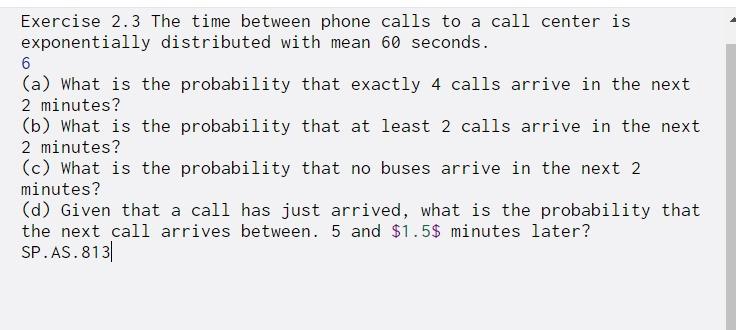 Exercise 2.3 The time between phone calls to a call center is exponentially distributed with mean 60 seconds.
6
(a) What is the probability that exactly 4 calls arrive in the next 2 minutes?
(b) What is the probability that at least 2 calls arrive in the next 2 minutes?
(c) What is the probability that no buses arrive in the next 2 minutes?
(d) Given that a call has just arrived, what is the probability that the next call arrives between. 5 and \$1.5\$ minutes later?
SP.AS.813